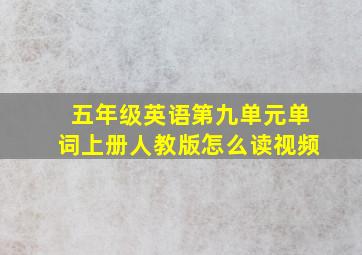 五年级英语第九单元单词上册人教版怎么读视频